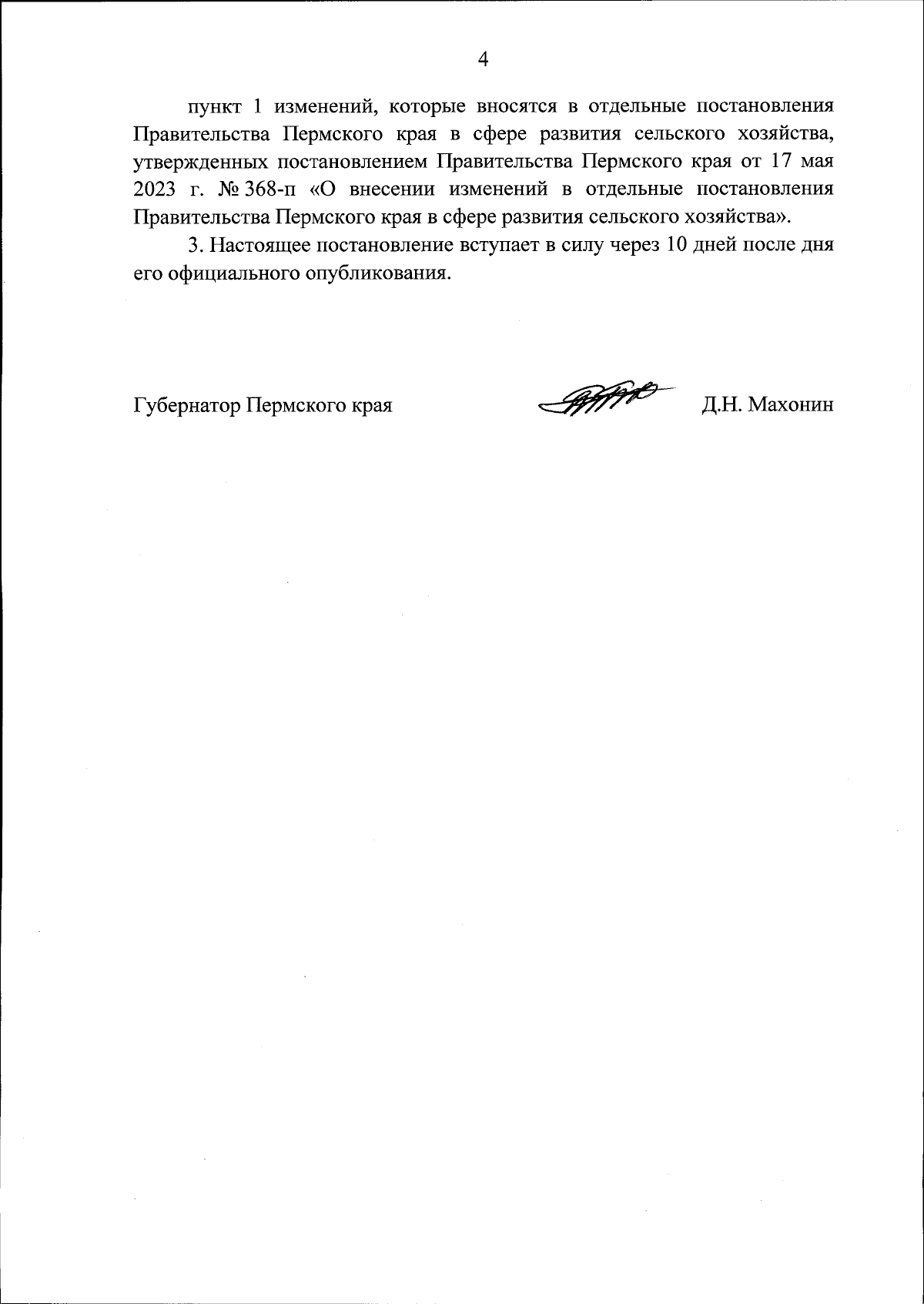 4

пункт 1 изменений, которые вносятся в отдельные постановления Правительства Пермского края в сфере развития сельского хозяйства, утвержденных постановлением Правительства Пермского края от 17 мая 2023 г. № 368-п «О внесении изменений в отдельные постановления Правительства Пермского края в сфере развития сельского хозяйства».

3. Настоящее постановление вступает в силу через 10 дней после дня его официального опубликования.

Губернатор Пермского края Д.Н. Махонин